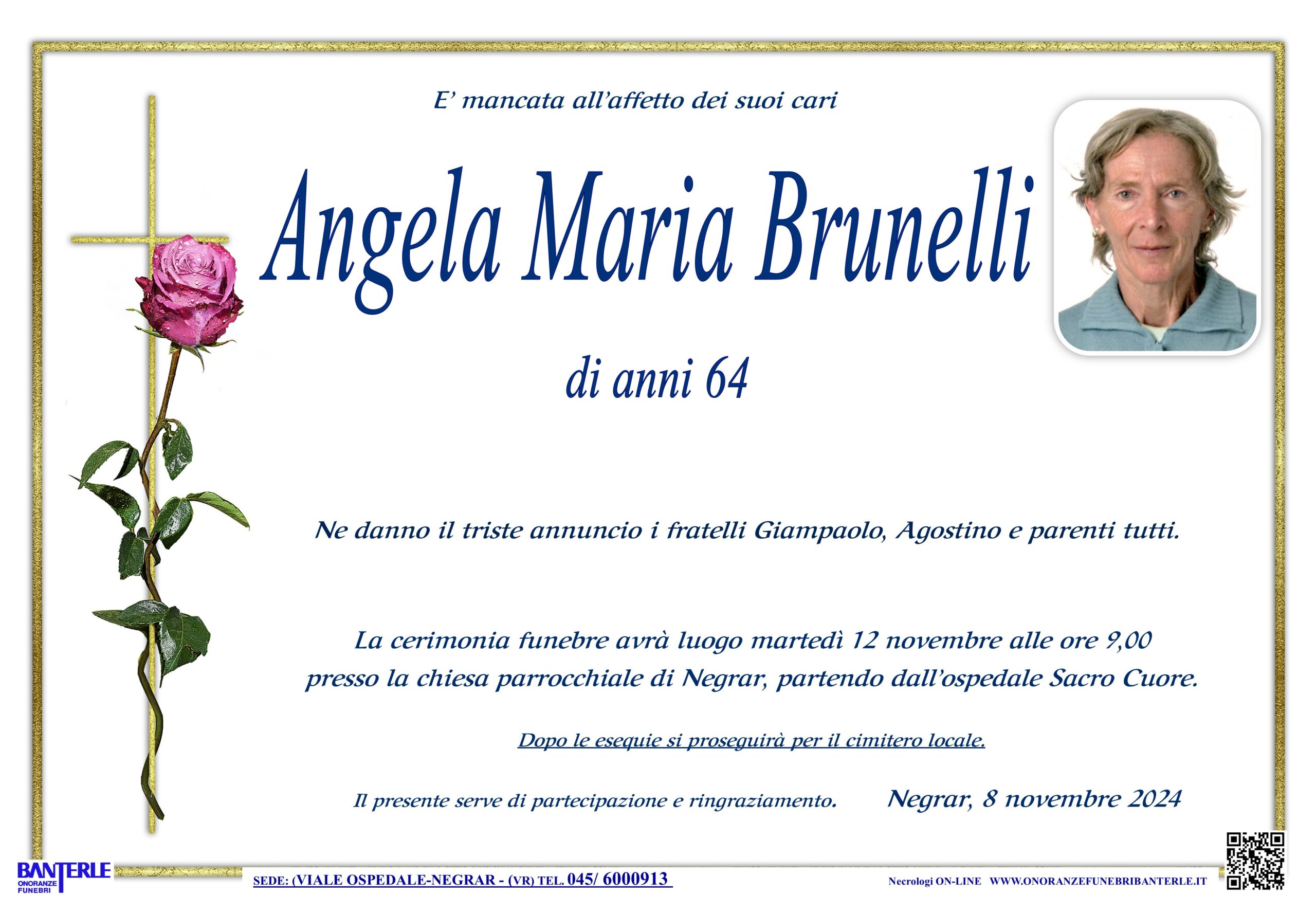 E' mancata all'affetto dei suoi cari

Angela Maria Brunelli

di anni 64

Ne danno il triste annuncio i fratelli Giampaolo, Agostino e parenti tutti.

La cerimonia funebre avrà luogo martedì 12 novembre alle ore 9,00 presso la chiesa parrocchiale di Negrar, partendo dall'ospedale Sacro Cuore.

Dopo le esequie si proseguirà per il cimitero locale.

Il presente serve di partecipazione e ringraziamento.

Negrar, 8 novembre 2024

BANTERLE ONORANZE FUNEBRI

SEDE: (VIALE OSPEDALE-NEGRAR - (VR) TEL. 045/ 6000913

Necrologi ON-LINE WWW.ONORANZEFUNEBRIBANTERLE.IT